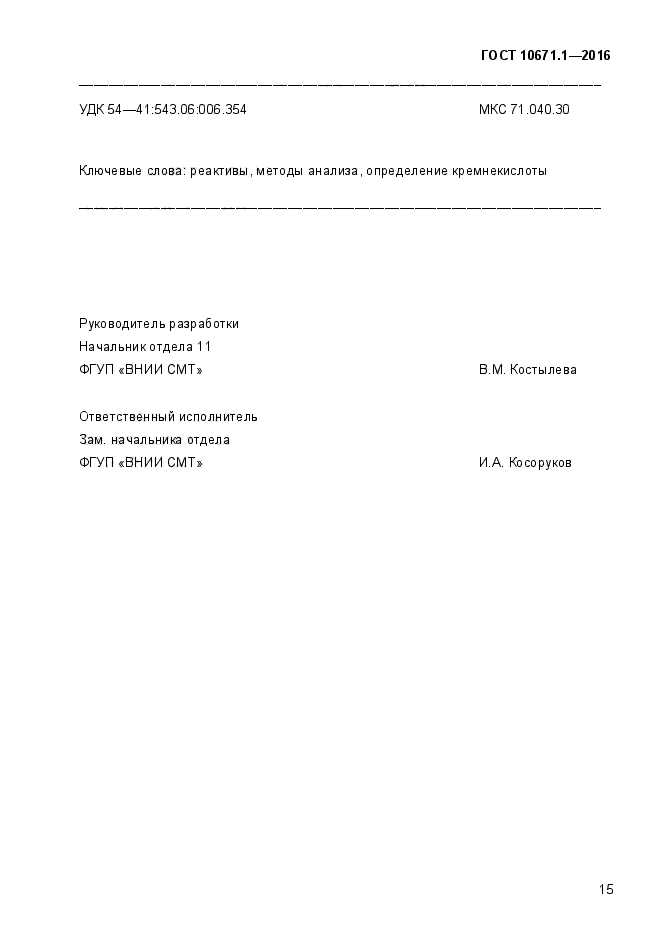 ГОСТ 10671.1—2016

УДК 54—41:543.06:006.354 МКС 71.040.30

Ключевые слова: реактивы, методы анализа, определение кремнекислоты

Руководитель разработки
Начальник отдела 11
ФГУП «ВНИИ СМТ» В.М. Костылева

Ответственный исполнитель
Зам. начальника отдела
ФГУП «ВНИИ СМТ» И.А. Косоруков

15